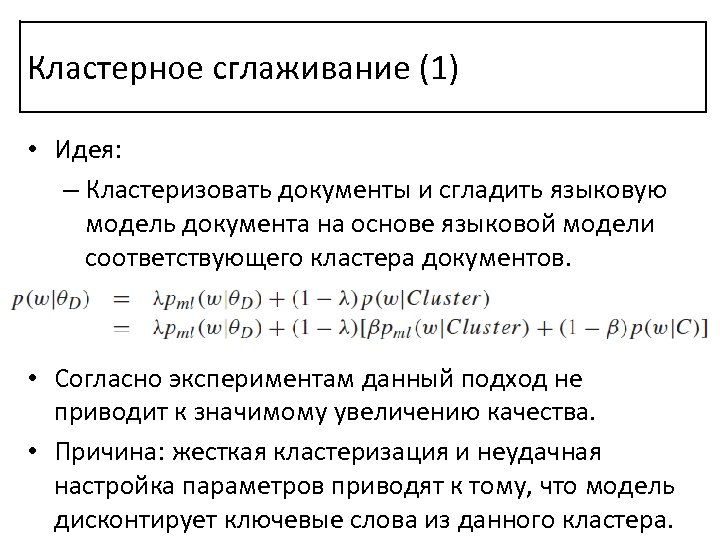 Кластерное сглаживание (1)

• Идея:
– Кластеризовать документы и сгладить языковую модель документа на основе языковой модели соответствующего кластера документов.

$p(w|\theta_D) = \lambda p_{ml}(w|\theta_D) + (1-\lambda)p(w|Cluster)$
$= \lambda p_{ml}(w|\theta_D) + (1-\lambda)[\beta p_{ml}(w|Cluster) + (1-\beta)p(w|C)]$

• Согласно экспериментам данный подход не приводит к значимому увеличению качества.
• Причина: жесткая кластеризация и неудачная настройка параметров приводят к тому, что модель дисконтирует ключевые слова из данного кластера.